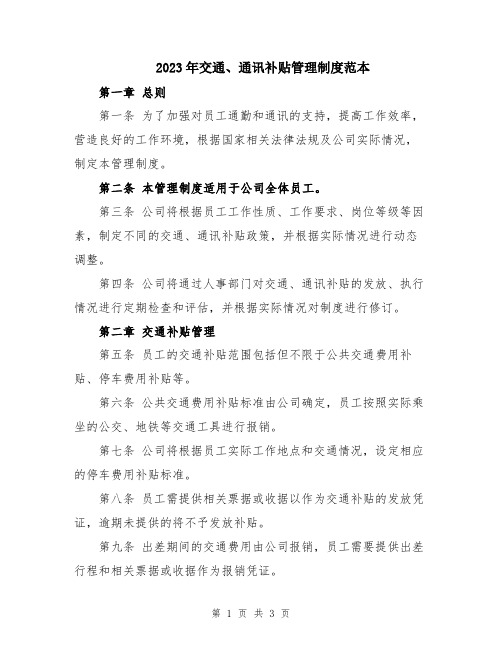 2023年交通、通讯补贴管理制度范本

第一章 总则

第一条 为了加强对员工通勤和通讯的支持，提高工作效率，营造良好的工作环境，根据国家相关法律法规及公司实际情况，制定本管理制度。

第二条 本管理制度适用于公司全体员工。

第三条 公司将根据员工工作性质、工作要求、岗位等级等因素，制定不同的交通、通讯补贴政策，并根据实际情况进行动态调整。

第四条 公司将通过人事部门对交通、通讯补贴的发放、执行情况进行定期检查和评估，并根据实际情况对制度进行修订。

第二章 交通补贴管理

第五条 员工的交通补贴范围包括但不限于公共交通费用补贴、停车费用补贴等。

第六条 公共交通费用补贴标准由公司确定，员工按照实际乘坐的公交、地铁等交通工具进行报销。

第七条 公司将根据员工实际工作地点和交通情况，设定相应的停车费用补贴标准。

第八条 员工需提供相关票据或收据以作为交通补贴的发放凭证，逾期未提供的将不予发放补贴。

第九条 出差期间的交通费用由公司报销，员工需要提供出差行程和相关票据或收据作为报销凭证。

第 1 页 共 3 页